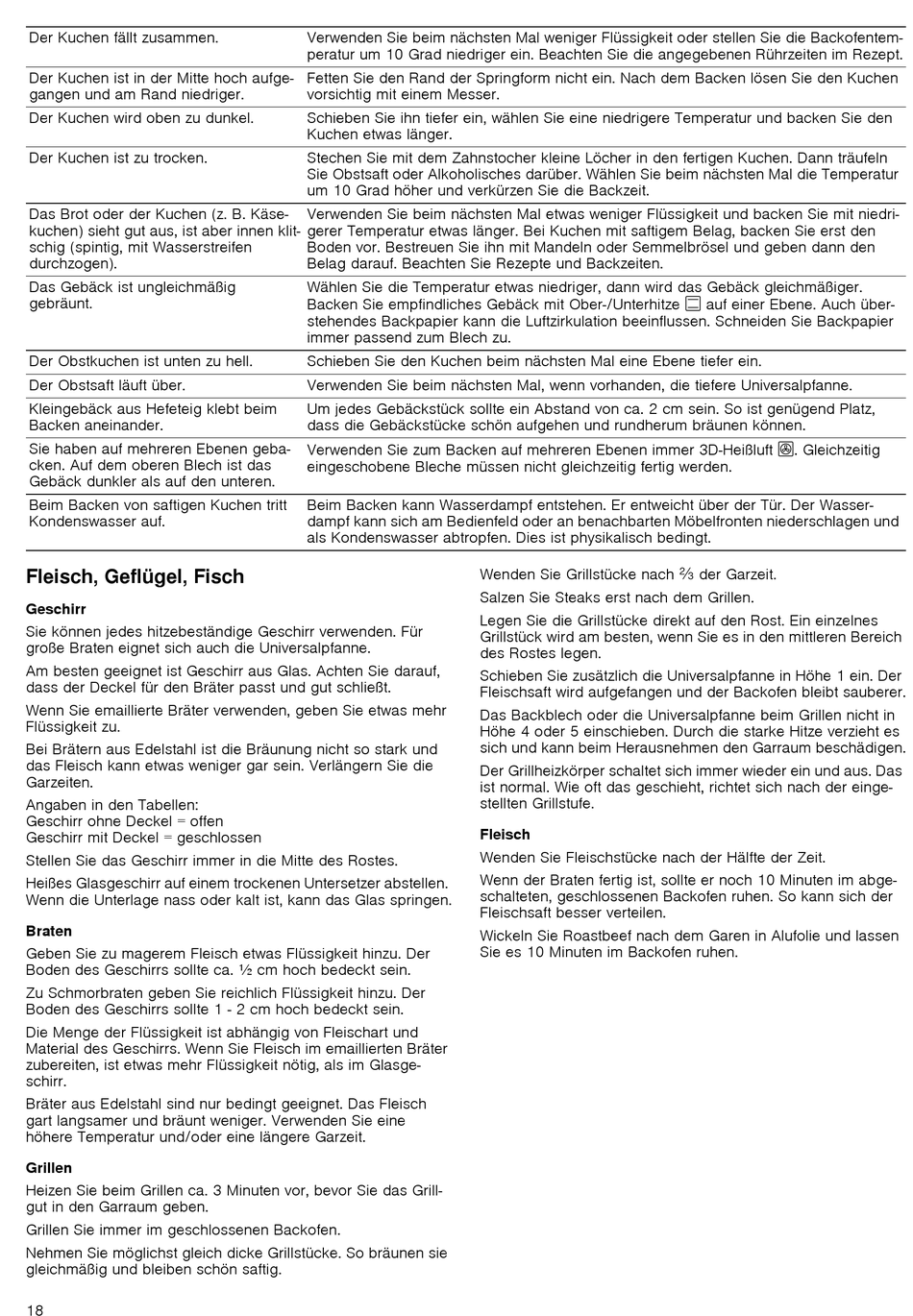 | | |
|---|---|
| Der Kuchen fällt zusammen. | Verwenden Sie beim nächsten Mal weniger Flüssigkeit oder stellen Sie die Backofentemperatur um 10 Grad niedriger ein. Beachten Sie die angegebenen Rührzeiten im Rezept. |
| Der Kuchen ist in der Mitte hoch aufgegangen und am Rand niedriger. | Fetten Sie den Rand der Springform nicht ein. Nach dem Backen lösen Sie den Kuchen vorsichtig mit einem Messer. |
| Der Kuchen wird oben zu dunkel. | Schieben Sie ihn tiefer ein, wählen Sie eine niedrigere Temperatur und backen Sie den Kuchen etwas länger. |
| Der Kuchen ist zu trocken. | Stechen Sie mit dem Zahnstocher kleine Löcher in den fertigen Kuchen. Dann träufeln Sie Obstsaft oder Alkoholisches darüber. Wählen Sie beim nächsten Mal die Temperatur um 10 Grad höher und verkürzen Sie die Backzeit. |
| Das Brot oder der Kuchen (z. B. Käsekuchen) sieht gut aus, ist aber innen klitschig (spintig, mit Wasserstreifen durchzogen). | Verwenden Sie beim nächsten Mal etwas weniger Flüssigkeit und backen Sie mit niedrigerer Temperatur etwas länger. Bei Kuchen mit saftigem Belag, backen Sie erst den Boden vor. Bestreuen Sie ihn mit Mandeln oder Semmelbrösel und geben dann den Belag darauf. Beachten Sie Rezepte und Backzeiten. |
| Das Gebäck ist ungleichmäßig gebräunt. | Wählen Sie die Temperatur etwas niedriger, dann wird das Gebäck gleichmäßiger. Backen Sie empfindliches Gebäck mit Ober-/Unterhitze auf einer Ebene. Auch überstehendes Backpapier kann die Luftzirkulation beeinflussen. Schneiden Sie Backpapier immer passend zum Blech zu. |
| Der Obstkuchen ist unten zu hell. | Schieben Sie den Kuchen beim nächsten Mal eine Ebene tiefer ein. |
| Der Obstsaft läuft über. | Verwenden Sie beim nächsten Mal, wenn vorhanden, die tiefere Universalpfanne. |
| Kleingebäck aus Hefeteig klebt beim Backen aneinander. | Um jedes Gebäckstück sollte ein Abstand von ca. 2 cm sein. So ist genügend Platz, dass die Gebäckstücke schön aufgehen und rundherum bräunen können. |
| Sie haben auf mehreren Ebenen gebacken. Auf dem oberen Blech ist das Gebäck dunkler als auf den unteren. | Verwenden Sie zum Backen auf mehreren Ebenen immer 3D-Heißluft. Gleichzeitig eingeschobene Bleche müssen nicht gleichzeitig fertig werden. |
| Beim Backen von saftigen Kuchen tritt Kondenswasser auf. | Beim Backen kann Wasserdampf entstehen. Er entweicht über der Tür. Der Wasserdampf kann sich am Bedienfeld oder an benachbarten Möbelfronten niederschlagen und als Kondenswasser abtropfen. Dies ist physikalisch bedingt. |

Fleisch, Geflügel, Fisch

Geschirr

Sie können jedes hitzebeständige Geschirr verwenden. Für große Braten eignet sich auch die Universalpfanne.

Am besten geeignet ist Geschirr aus Glas. Achten Sie darauf, dass der Deckel für den Bräter passt und gut schließt.

Wenn Sie emaillierte Bräter verwenden, geben Sie etwas mehr Flüssigkeit zu.

Bei Brätern aus Edelstahl ist die Bräunung nicht so stark und das Fleisch kann etwas weniger gar sein. Verlängern Sie die Garzeiten.

Angaben in den Tabellen:
Geschirr ohne Deckel = offen
Geschirr mit Deckel = geschlossen

Stellen Sie das Geschirr immer in die Mitte des Rostes.

Heißes Glasgeschirr auf einem trockenen Untersetzer abstellen. Wenn die Unterlage nass oder kalt ist, kann das Glas springen.

Braten

Geben Sie zu magerem Fleisch etwas Flüssigkeit hinzu. Der Boden des Geschirrs sollte ca. ½ cm hoch bedeckt sein.

Zu Schmorbraten geben Sie reichlich Flüssigkeit hinzu. Der Boden des Geschirrs sollte 1 - 2 cm hoch bedeckt sein.

Die Menge der Flüssigkeit ist abhängig von Fleischart und Material des Geschirrs. Wenn Sie Fleisch im emaillierten Bräter zubereiten, ist etwas mehr Flüssigkeit nötig, als im Glasgeschirr.

Bräter aus Edelstahl sind nur bedingt geeignet. Das Fleisch gart langsamer und bräunt weniger. Verwenden Sie eine höhere Temperatur und/oder eine längere Garzeit.

Grillen

Heizen Sie beim Grillen ca. 3 Minuten vor, bevor Sie das Grillgut in den Garraum geben.

Grillen Sie immer im geschlossenen Backofen.

Nehmen Sie möglichst gleich dicke Grillstücke. So bräunen sie gleichmäßig und bleiben schön saftig.

Wenden Sie Grillstücke nach ⅔ der Garzeit.

Salzen Sie Steaks erst nach dem Grillen.

Legen Sie die Grillstücke direkt auf den Rost. Ein einzelnes Grillstück wird am besten, wenn Sie es in den mittleren Bereich des Rostes legen.

Schieben Sie zusätzlich die Universalpfanne in Höhe 1 ein. Der Fleischsaft wird aufgefangen und der Backofen bleibt sauberer.

Das Backblech oder die Universalpfanne beim Grillen nicht in Höhe 4 oder 5 einschieben. Durch die starke Hitze verzieht es sich und kann beim Herausnehmen den Garraum beschädigen.

Der Grillheizkörper schaltet sich immer wieder ein und aus. Das ist normal. Wie oft das geschieht, richtet sich nach der eingestellten Grillstufe.

Fleisch

Wenden Sie Fleischstücke nach der Hälfte der Zeit.

Wenn der Braten fertig ist, sollte er noch 10 Minuten im abgeschalteten, geschlossenen Backofen ruhen. So kann sich der Fleischsaft besser verteilen.

Wickeln Sie Roastbeef nach dem Garen in Alufolie und lassen Sie es 10 Minuten im Backofen ruhen.

18